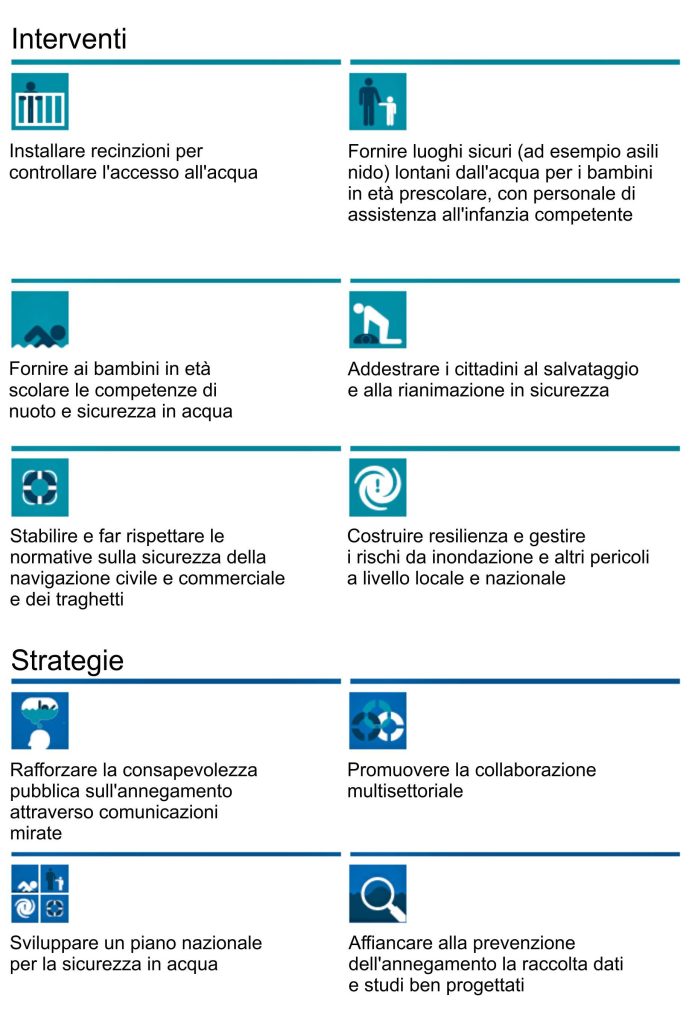 Interventi

Installare recinzioni per controllare l'accesso all'acqua

Fornire luoghi sicuri (ad esempio asili nido) lontani dall'acqua per i bambini in età prescolare, con personale di assistenza all'infanzia competente

Fornire ai bambini in età scolare le competenze di nuoto e sicurezza in acqua

Addestrare i cittadini al salvataggio e alla rianimazione in sicurezza

Stabilire e far rispettare le normative sulla sicurezza della navigazione civile e commerciale e dei traghetti

Costruire resilienza e gestire i rischi da inondazione e altri pericoli a livello locale e nazionale

Strategie

Rafforzare la consapevolezza pubblica sull'annegamento attraverso comunicazioni mirate

Promuovere la collaborazione multisettoriale

Sviluppare un piano nazionale per la sicurezza in acqua

Affiancare alla prevenzione dell'annegamento la raccolta dati e studi ben progettati